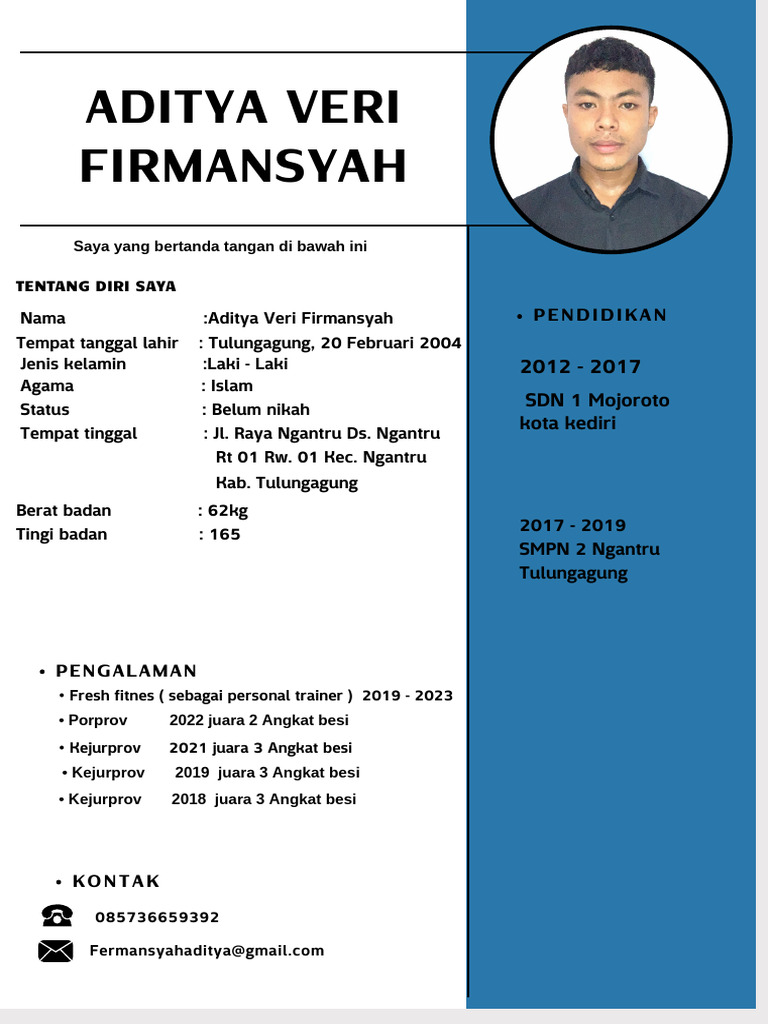 ADITYA VERI FIRMANSYAH

Saya yang bertanda tangan di bawah ini

TENTANG DIRI SAYA

Nama :Aditya Veri Firmansyah
Tempat tanggal lahir : Tulungagung, 20 Februari 2004
Jenis kelamin :Laki - Laki
Agama : Islam
Status : Belum nikah
Tempat tinggal : Jl. Raya Ngantru Ds. Ngantru Rt 01 Rw. 01 Kec. Ngantru Kab. Tulungagung

Berat badan : 62kg
Tingi badan : 165

• PENGALAMAN
• Fresh fitnes ( sebagai personal trainer ) 2019 - 2023
• Porprov 2022 juara 2 Angkat besi
• Kejurprov 2021 juara 3 Angkat besi
• Kejurprov 2019 juara 3 Angkat besi
• Kejurprov 2018 juara 3 Angkat besi

• KONTAK
085736659392
Fermansyahaditya@gmail.com

• PENDIDIKAN

2012 - 2017
SDN 1 Mojoroto kota kediri

2017 - 2019
SMPN 2 Ngantru Tulungagung